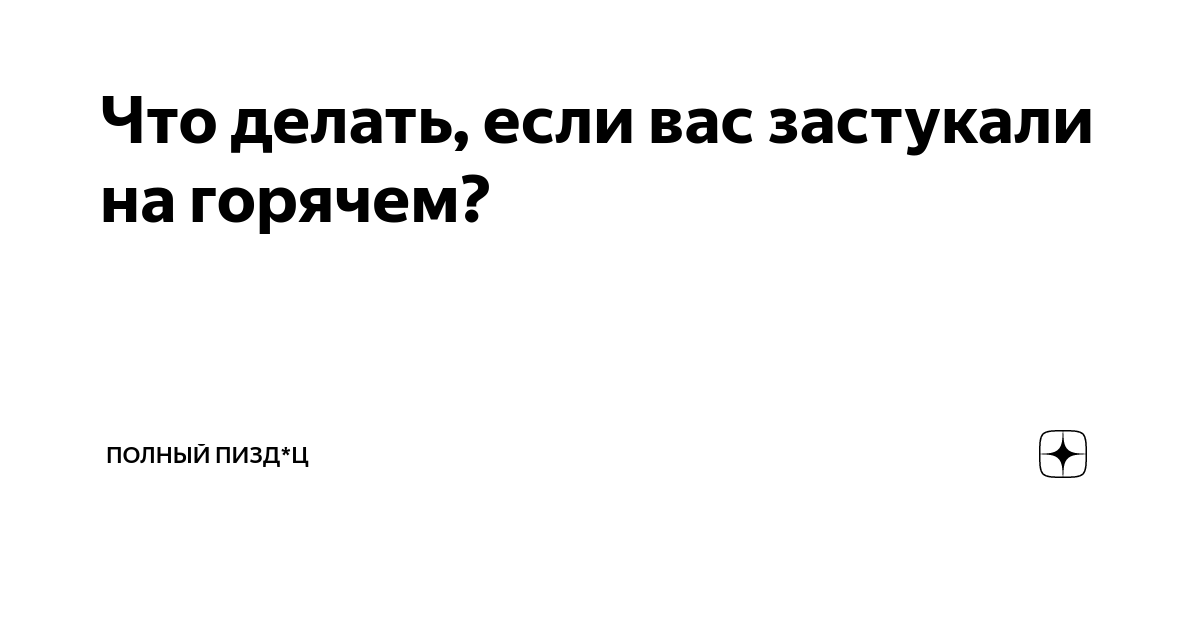 Что делать, если вас застукали на горячем?

ПОЛНЫЙ ПИЗД*Ц